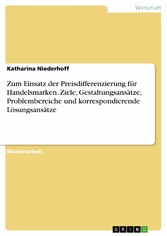 Wirtschaft

Katharina Niederhoff

Zum Einsatz der Preisdifferenzierung für Handelsmarken. Ziele, Gestaltungsansätze, Problembereiche und korrespondierende Lösungsansätze

Masterarbeit

GRIN